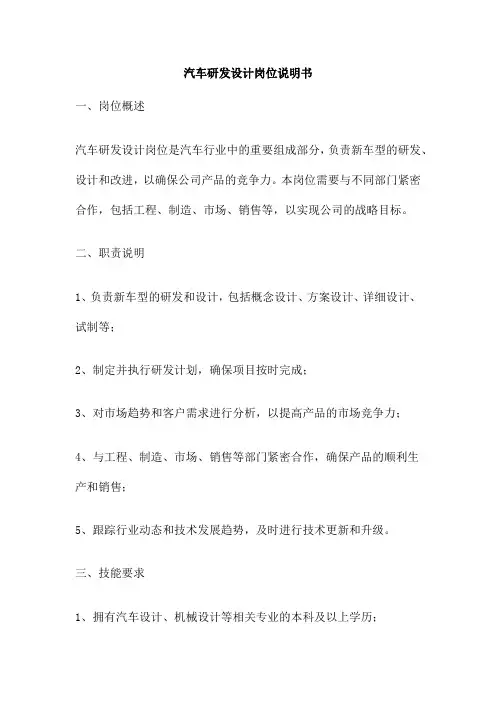 汽车研发设计岗位说明书

一、岗位概述

汽车研发设计岗位是汽车行业中的重要组成部分，负责新车型的研发、设计和改进，以确保公司产品的竞争力。本岗位需要与不同部门紧密合作，包括工程、制造、市场、销售等，以实现公司的战略目标。

二、职责说明

1、负责新车型的研发和设计，包括概念设计、方案设计、详细设计、试制等；

2、制定并执行研发计划，确保项目按时完成；

3、对市场趋势和客户需求进行分析，以提高产品的市场竞争力；

4、与工程、制造、市场、销售等部门紧密合作，确保产品的顺利生产和销售；

5、跟踪行业动态和技术发展趋势，及时进行技术更新和升级。

三、技能要求

1、拥有汽车设计、机械设计等相关专业的本科及以上学历；